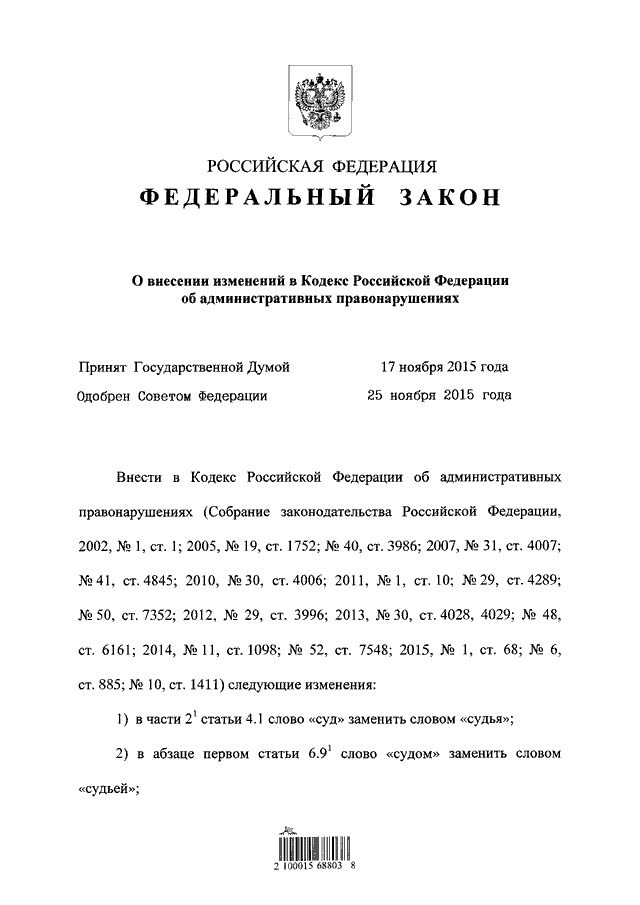 РОССИЙСКАЯ ФЕДЕРАЦИЯ
ФЕДЕРАЛЬНЫЙ ЗАКОН

О внесении изменений в Кодекс Российской Федерации об административных правонарушениях

Принят Государственной Думой 17 ноября 2015 года
Одобрен Советом Федерации 25 ноября 2015 года

Внести в Кодекс Российской Федерации об административных правонарушениях (Собрание законодательства Российской Федерации, 2002, № 1, ст. 1; 2005, № 19, ст. 1752; № 40, ст. 3986; 2007, № 31, ст. 4007; № 41, ст. 4845; 2010, № 30, ст. 4006; 2011, № 1, ст. 10; № 29, ст. 4289; № 50, ст. 7352; 2012, № 29, ст. 3996; 2013, № 30, ст. 4028, 4029; № 48, ст. 6161; 2014, № 11, ст. 1098; № 52, ст. 7548; 2015, № 1, ст. 68; № 6, ст. 885; № 10, ст. 1411) следующие изменения:

1) в части $2^1$ статьи 4.1 слово «суд» заменить словом «судья»;

2) в абзаце первом статьи $6.9^1$ слово «судом» заменить словом «судьей»;

2 100015 68803 8